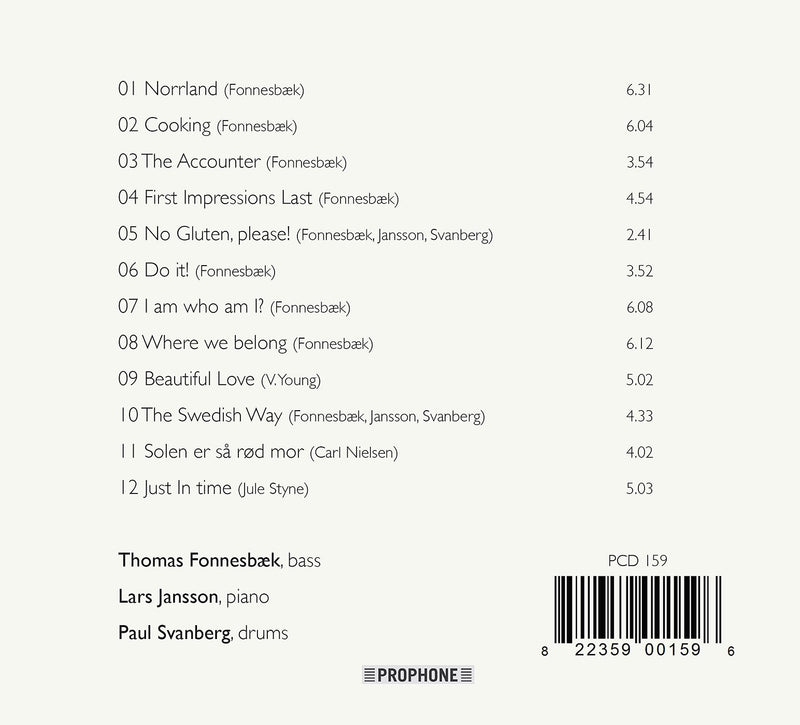 01 Norrland (Fonnesbæk) 6.31

02 Cooking (Fonnesbæk) 6.04

03 The Accounter (Fonnesbæk) 3.54

04 First Impressions Last (Fonnesbæk) 4.54

05 No Gluten, please! (Fonnesbæk, Jansson, Svanberg) 2.41

06 Do it! (Fonnesbæk) 3.52

07 I am who am I? (Fonnesbæk) 6.08

08 Where we belong (Fonnesbæk) 6.12

09 Beautiful Love (V.Young) 5.02

10 The Swedish Way (Fonnesbæk, Jansson, Svanberg) 4.33

11 Solen er så rød mor (Carl Nielsen) 4.02

12 Just In time (Jule Styne) 5.03

Thomas Fonnesbæk, bass

Lars Jansson, piano

Paul Svanberg, drums

PCD 159

8 22359 00159 6

PROPHONE